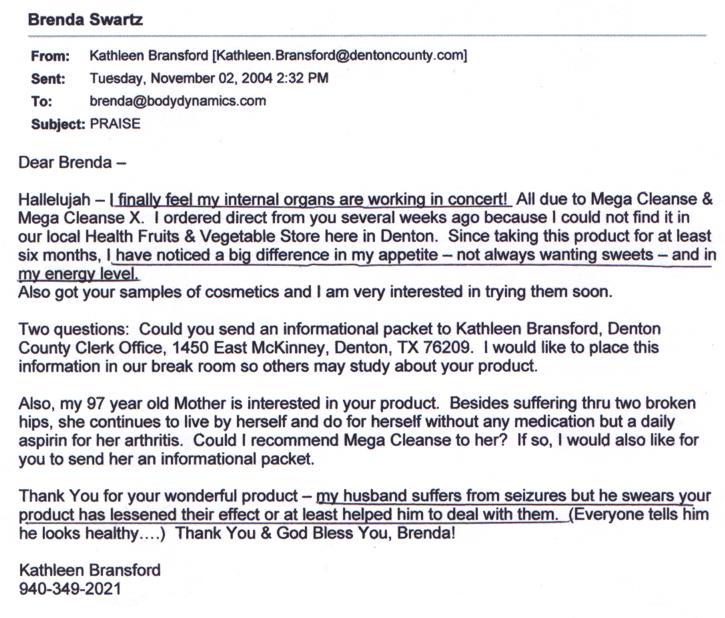 Brenda Swartz

From: Kathleen Bransford [Kathleen.Bransford@dentoncounty.com]
Sent: Tuesday, November 02, 2004 2:32 PM
To: brenda@bodydynamics.com
Subject: PRAISE

Dear Brenda –

Hallelujah – I finally feel my internal organs are working in concert! All due to Mega Cleanse & Mega Cleanse X. I ordered direct from you several weeks ago because I could not find it in our local Health Fruits & Vegetable Store here in Denton. Since taking this product for at least six months, I have noticed a big difference in my appetite – not always wanting sweets – and in my energy level.
Also got your samples of cosmetics and I am very interested in trying them soon.

Two questions: Could you send an informational packet to Kathleen Bransford, Denton County Clerk Office, 1450 East McKinney, Denton, TX 76209. I would like to place this information in our break room so others may study about your product.

Also, my 97 year old Mother is interested in your product. Besides suffering thru two broken hips, she continues to live by herself and do for herself without any medication but a daily aspirin for her arthritis. Could I recommend Mega Cleanse to her? If so, I would also like for you to send her an informational packet.

Thank You for your wonderful product – my husband suffers from seizures but he swears your product has lessened their effect or at least helped him to deal with them. (Everyone tells him he looks healthy....) Thank You & God Bless You, Brenda!

Kathleen Bransford
940-349-2021